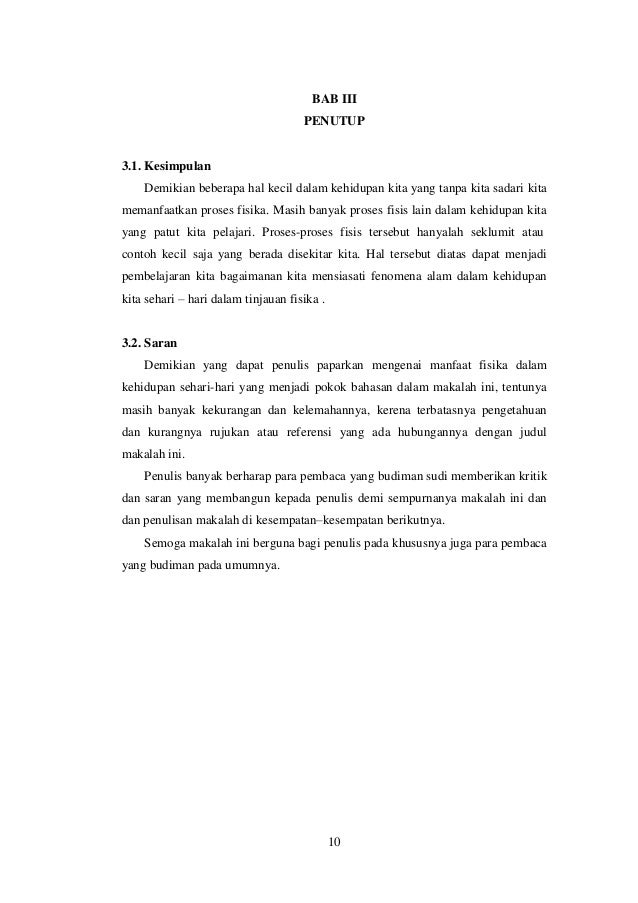 BAB III
PENUTUP

3.1. Kesimpulan

Demikian beberapa hal kecil dalam kehidupan kita yang tanpa kita sadari kita memanfaatkan proses fisika. Masih banyak proses fisis lain dalam kehidupan kita yang patut kita pelajari. Proses-proses fisis tersebut hanyalah seklumit atau contoh kecil saja yang berada disekitar kita. Hal tersebut diatas dapat menjadi pembelajaran kita bagaimanan kita mensiasati fenomena alam dalam kehidupan kita sehari – hari dalam tinjauan fisika .

3.2. Saran

Demikian yang dapat penulis paparkan mengenai manfaat fisika dalam kehidupan sehari-hari yang menjadi pokok bahasan dalam makalah ini, tentunya masih banyak kekurangan dan kelemahannya, kerena terbatasnya pengetahuan dan kurangnya rujukan atau referensi yang ada hubungannya dengan judul makalah ini.

Penulis banyak berharap para pembaca yang budiman sudi memberikan kritik dan saran yang membangun kepada penulis demi sempurnanya makalah ini dan dan penulisan makalah di kesempatan–kesempatan berikutnya.

Semoga makalah ini berguna bagi penulis pada khususnya juga para pembaca yang budiman pada umumnya.

10